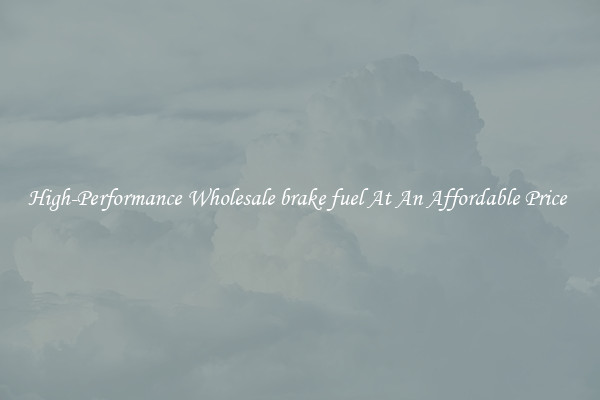 High-Performance Wholesale brake fuel At An Affordable Price